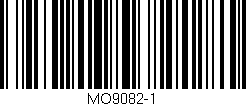 MO9082-1